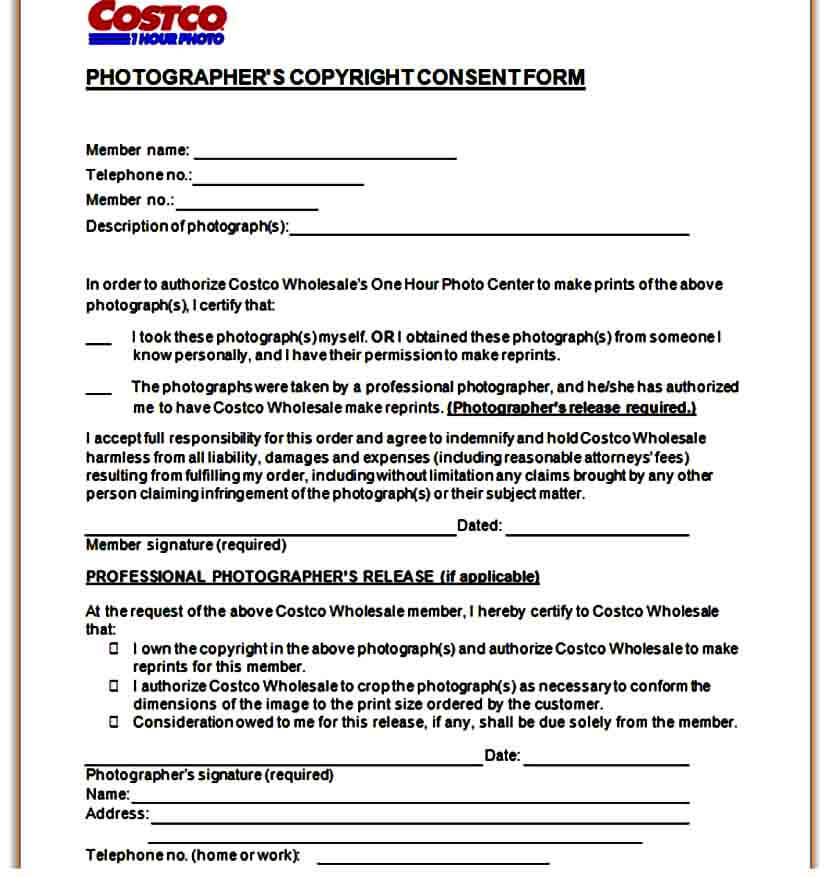 COSTCO
1 HOUR PHOTO

PHOTOGRAPHER'S COPYRIGHT CONSENT FORM

Member name: ____
Telephone no.: ____
Member no.: ____
Description of photograph(s): ____

In order to authorize Costco Wholesale's One Hour Photo Center to make prints of the above photograph(s), I certify that:

____ I took these photograph(s) myself. OR I obtained these photograph(s) from someone I know personally, and I have their permission to make reprints.

____ The photographs were taken by a professional photographer, and he/she has authorized me to have Costco Wholesale make reprints. (Photographer's release required.)

I accept full responsibility for this order and agree to indemnify and hold Costco Wholesale harmless from all liability, damages and expenses (including reasonable attorneys' fees) resulting from fulfilling my order, including without limitation any claims brought by any other person claiming infringement of the photograph(s) or their subject matter.

____ Dated: ____
Member signature (required)

PROFESSIONAL PHOTOGRAPHER'S RELEASE (if applicable)

At the request of the above Costco Wholesale member, I hereby certify to Costco Wholesale that:
☐ I own the copyright in the above photograph(s) and authorize Costco Wholesale to make reprints for this member.
☐ I authorize Costco Wholesale to crop the photograph(s) as necessary to conform the dimensions of the image to the print size ordered by the customer.
☐ Consideration owed to me for this release, if any, shall be due solely from the member.

____ Date: ____
Photographer's signature (required)
Name: ____
Address: ____
____
Telephone no. (home or work): ____